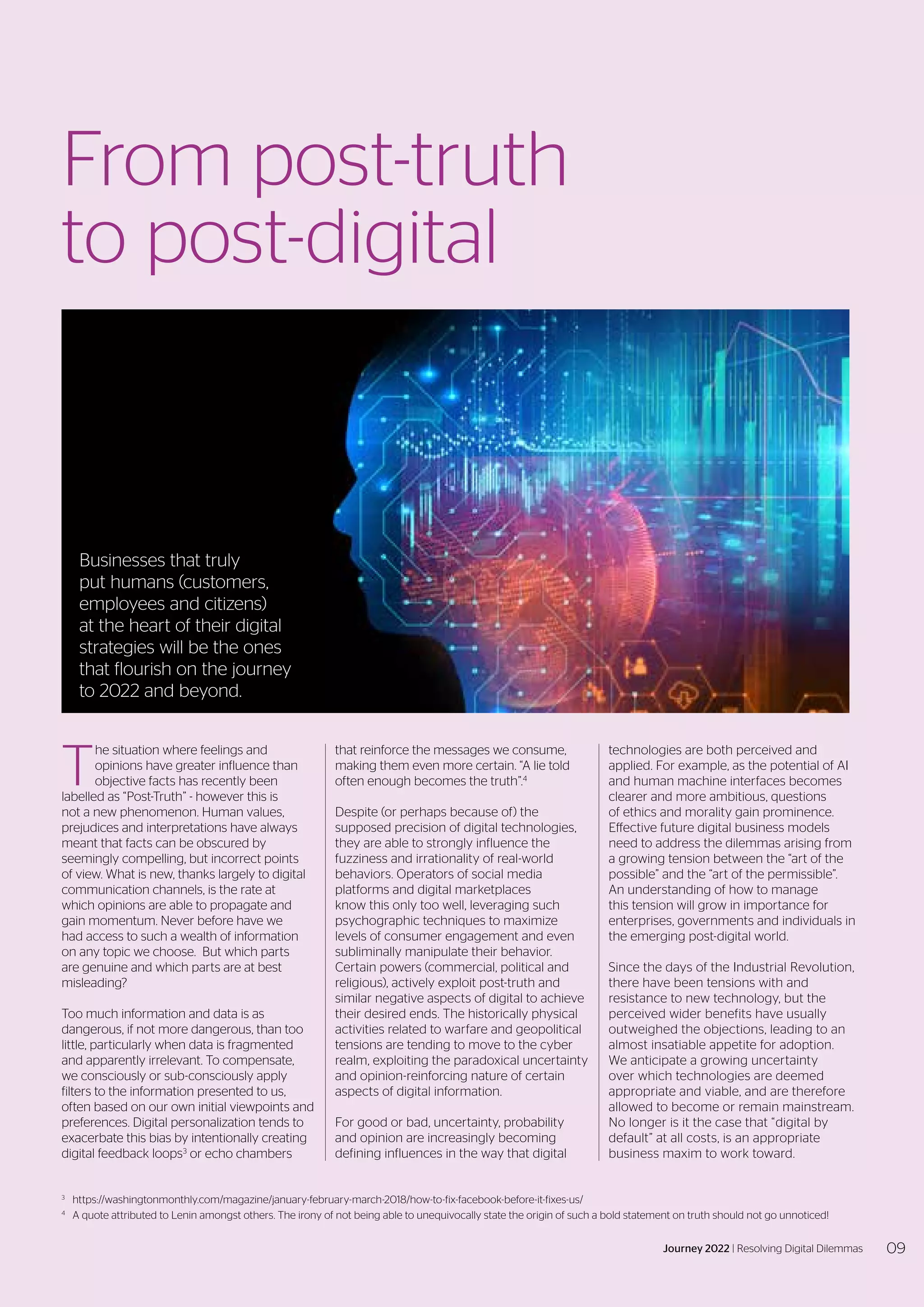 From post-truth to post-digital

Businesses that truly put humans (customers, employees and citizens) at the heart of their digital strategies will be the ones that flourish on the journey to 2022 and beyond.

The situation where feelings and opinions have greater influence than objective facts has recently been labelled as "Post-Truth" - however this is not a new phenomenon. Human values, prejudices and interpretations have always meant that facts can be obscured by seemingly compelling, but incorrect points of view. What is new, thanks largely to digital communication channels, is the rate at which opinions are able to propagate and gain momentum. Never before have we had access to such a wealth of information on any topic we choose. But which parts are genuine and which parts are at best misleading?

Too much information and data is as dangerous, if not more dangerous, than too little, particularly when data is fragmented and apparently irrelevant. To compensate, we consciously or sub-consciously apply filters to the information presented to us, often based on our own initial viewpoints and preferences. Digital personalization tends to exacerbate this bias by intentionally creating digital feedback loops$^3$ or echo chambers that reinforce the messages we consume, making them even more certain. "A lie told often enough becomes the truth".$^4$

Despite (or perhaps because of) the supposed precision of digital technologies, they are able to strongly influence the fuzziness and irrationality of real-world behaviors. Operators of social media platforms and digital marketplaces know this only too well, leveraging such psychographic techniques to maximize levels of consumer engagement and even subliminally manipulate their behavior. Certain powers (commercial, political and religious), actively exploit post-truth and similar negative aspects of digital to achieve their desired ends. The historically physical activities related to warfare and geopolitical tensions are tending to move to the cyber realm, exploiting the paradoxical uncertainty and opinion-reinforcing nature of certain aspects of digital information.

For good or bad, uncertainty, probability and opinion are increasingly becoming defining influences in the way that digital technologies are both perceived and applied. For example, as the potential of AI and human machine interfaces becomes clearer and more ambitious, questions of ethics and morality gain prominence. Effective future digital business models need to address the dilemmas arising from a growing tension between the "art of the possible" and the "art of the permissible". An understanding of how to manage this tension will grow in importance for enterprises, governments and individuals in the emerging post-digital world.

Since the days of the Industrial Revolution, there have been tensions with and resistance to new technology, but the perceived wider benefits have usually outweighed the objections, leading to an almost insatiable appetite for adoption. We anticipate a growing uncertainty over which technologies are deemed appropriate and viable, and are therefore allowed to become or remain mainstream. No longer is it the case that "digital by default" at all costs, is an appropriate business maxim to work toward.

$^3$ https://washingtonmonthly.com/magazine/january-february-march-2018/how-to-fix-facebook-before-it-fixes-us/
$^4$ A quote attributed to Lenin amongst others. The irony of not being able to unequivocally state the origin of such a bold statement on truth should not go unnoticed!

Journey 2022 | Resolving Digital Dilemmas 09